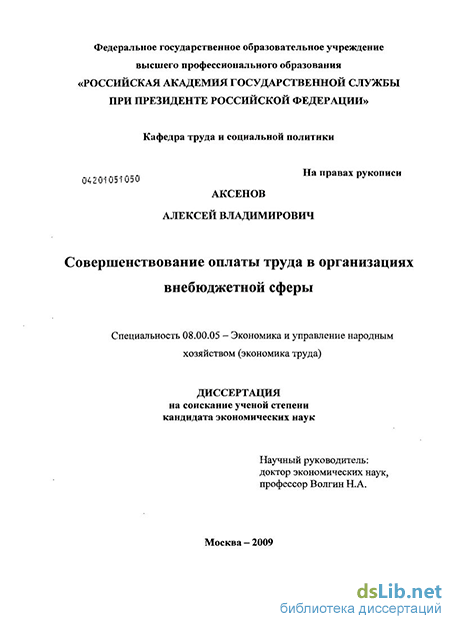 Федеральное государственное образовательное учреждение
высшего профессионального образования
«РОССИЙСКАЯ АКАДЕМИЯ ГОСУДАРСТВЕННОЙ СЛУЖБЫ
ПРИ ПРЕЗИДЕНТЕ РОССИЙСКОЙ ФЕДЕРАЦИИ»

Кафедра труда и социальной политики

04201051050

На правах рукописи

АКСЕНОВ
АЛЕКСЕЙ ВЛАДИМИРОВИЧ

Совершенствование оплаты труда в организациях внебюджетной сферы

Специальность 08.00.05 – Экономика и управление народным хозяйством (экономика труда)

ДИССЕРТАЦИЯ
на соискание ученой степени
кандидата экономических наук

Научный руководитель:
доктор экономических наук,
профессор Волгин Н.А.

Москва – 2009

dsLib.net
библиотека диссертаций